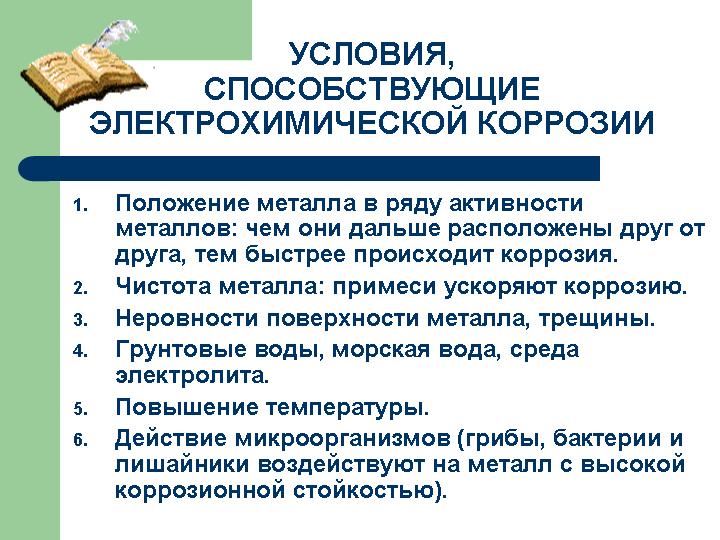 УСЛОВИЯ, СПОСОБСТВУЮЩИЕ ЭЛЕКТРОХИМИЧЕСКОЙ КОРРОЗИИ

1. Положение металла в ряду активности металлов: чем они дальше расположены друг от друга, тем быстрее происходит коррозия.
2. Чистота металла: примеси ускоряют коррозию.
3. Неровности поверхности металла, трещины.
4. Грунтовые воды, морская вода, среда электролита.
5. Повышение температуры.
6. Действие микроорганизмов (грибы, бактерии и лишайники воздействуют на металл с высокой коррозионной стойкостью).